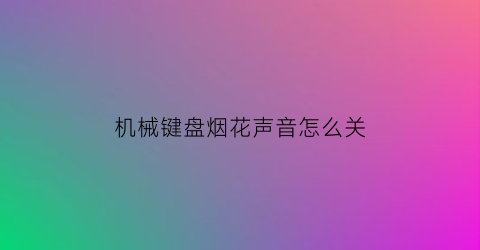 机械键盘烟花声音怎么关